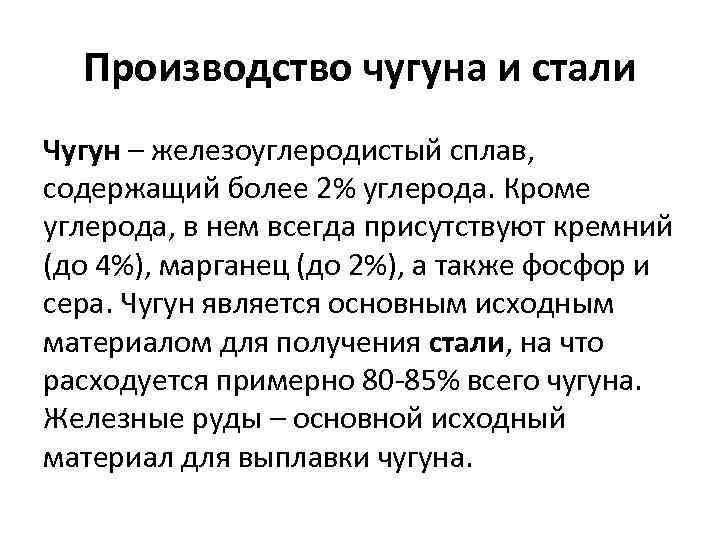 Производство чугуна и стали

Чугун – железоуглеродистый сплав, содержащий более 2% углерода. Кроме углерода, в нем всегда присутствуют кремний (до 4%), марганец (до 2%), а также фосфор и сера. Чугун является основным исходным материалом для получения стали, на что расходуется примерно 80-85% всего чугуна. Железные руды – основной исходный материал для выплавки чугуна.